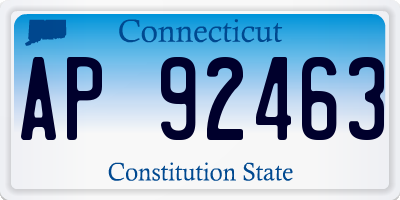 Connecticut

AP 92463

Constitution State